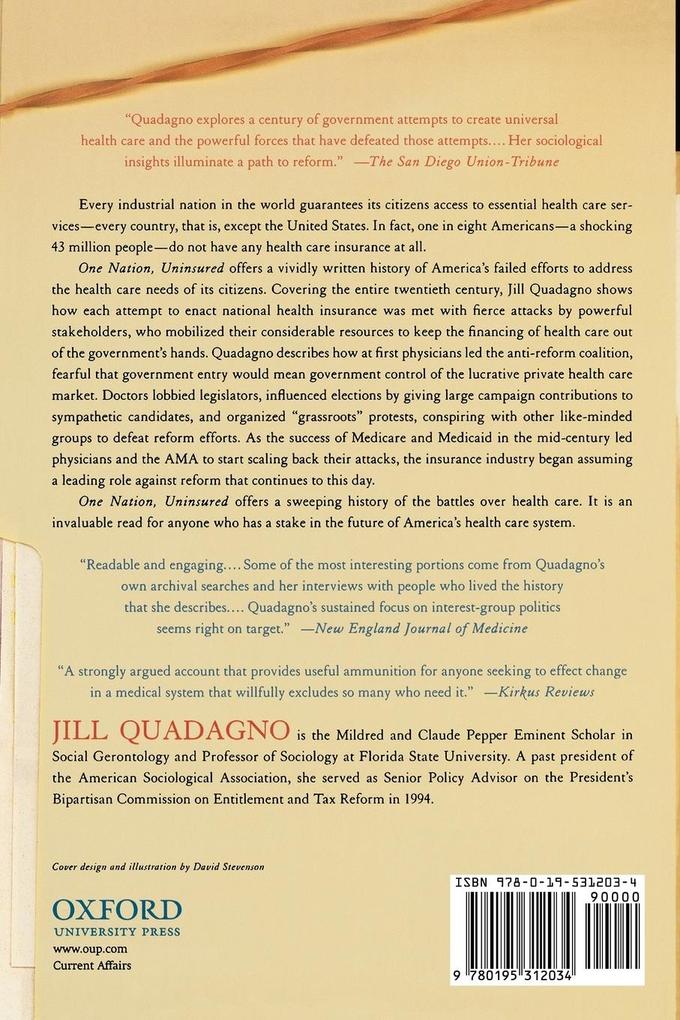 "Quadagno explores a century of government attempts to create universal health care and the powerful forces that have defeated those attempts.... Her sociological insights illuminate a path to reform." —The San Diego Union-Tribune

Every industrial nation in the world guarantees its citizens access to essential health care services—every country, that is, except the United States. In fact, one in eight Americans—a shocking 43 million people—do not have any health care insurance at all.

One Nation, Uninsured offers a vividly written history of America's failed efforts to address the health care needs of its citizens. Covering the entire twentieth century, Jill Quadagno shows how each attempt to enact national health insurance was met with fierce attacks by powerful stakeholders, who mobilized their considerable resources to keep the financing of health care out of the government's hands. Quadagno describes how at first physicians led the anti-reform coalition, fearful that government entry would mean government control of the lucrative private health care market. Doctors lobbied legislators, influenced elections by giving large campaign contributions to sympathetic candidates, and organized "grassroots" protests, conspiring with other like-minded groups to defeat reform efforts. As the success of Medicare and Medicaid in the mid-century led physicians and the AMA to start scaling back their attacks, the insurance industry began assuming a leading role against reform that continues to this day.

One Nation, Uninsured offers a sweeping history of the battles over health care. It is an invaluable read for anyone who has a stake in the future of America's health care system.

"Readable and engaging.... Some of the most interesting portions come from Quadagno's own archival searches and her interviews with people who lived the history that she describes.... Quadagno's sustained focus on interest-group politics seems right on target." —New England Journal of Medicine

"A strongly argued account that provides useful ammunition for anyone seeking to effect change in a medical system that willfully excludes so many who need it." —Kirkus Reviews

JILL QUADAGNO is the Mildred and Claude Pepper Eminent Scholar in Social Gerontology and Professor of Sociology at Florida State University. A past president of the American Sociological Association, she served as Senior Policy Advisor on the President's Bipartisan Commission on Entitlement and Tax Reform in 1994.

Cover design and illustration by David Stevenson

OXFORD
UNIVERSITY PRESS
www.oup.com
Current Affairs

ISBN 978-0-19-531203-4
90000
9 780195 312034